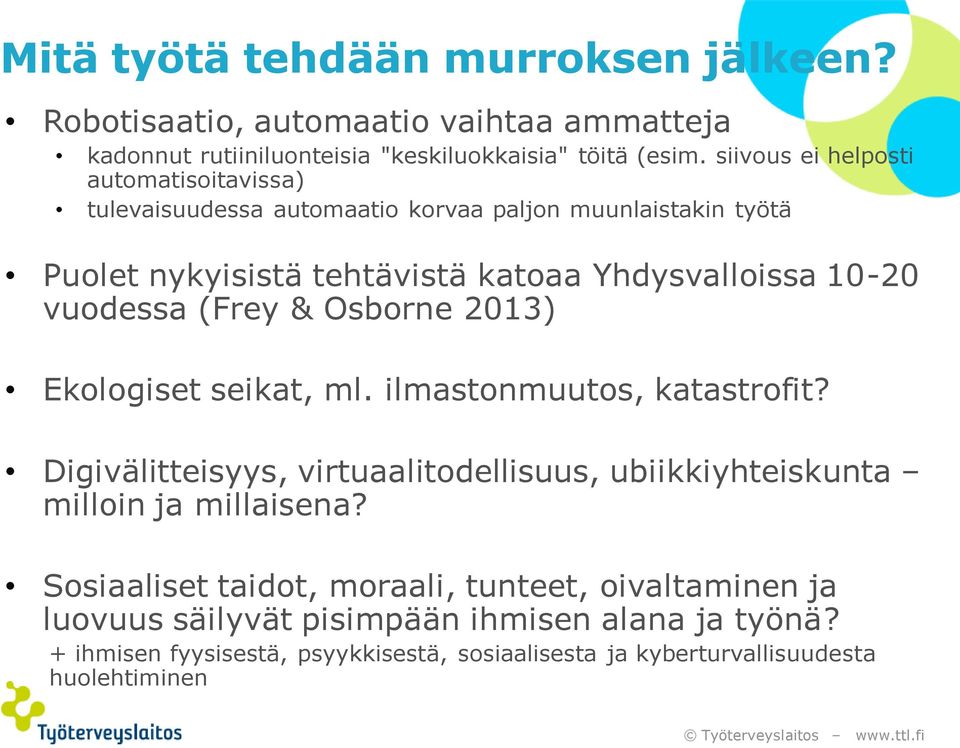 Mitä työtä tehdään murroksen jälkeen?

• Robotisaatio, automaatio vaihtaa ammatteja
  • kadonnut rutiiniluonteisia "keskiluokkaisia" töitä (esim. siivous ei helposti automatisoitavissa)
  • tulevaisuudessa automaatio korvaa paljon muunlaistakin työtä

• Puolet nykyisistä tehtävistä katoaa Yhdysvalloissa 10-20 vuodessa (Frey & Osborne 2013)

• Ekologiset seikat, ml. ilmastonmuutos, katastrofit?

• Digivälitteisyys, virtuaalitodellisuus, ubiikkiyhteiskunta – milloin ja millaisena?

• Sosiaaliset taidot, moraali, tunteet, oivaltaminen ja luovuus säilyvät pisimpään ihmisen alana ja työnä?
  + ihmisen fyysisestä, psyykkisestä, sosiaalisesta ja kyberturvallisuudesta huolehtiminen

Työterveyslaitos

© Työterveyslaitos – www.ttl.fi